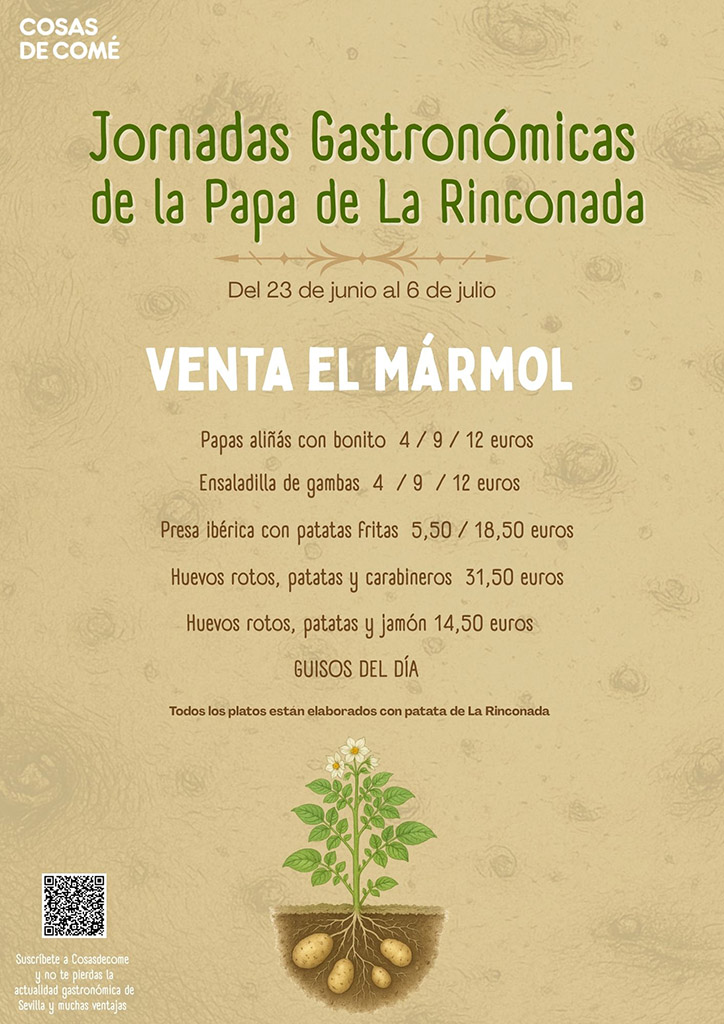 COSAS DE COMÉ

Jornadas Gastronómicas de la Papa de La Rinconada

Del 23 de junio al 6 de julio

VENTA EL MÁRMOL

Papas aliñás con bonito 4 / 9 / 12 euros

Ensaladilla de gambas 4 / 9 / 12 euros

Presa ibérica con patatas fritas 5,50 / 18,50 euros

Huevos rotos, patatas y carabineros 31,50 euros

Huevos rotos, patatas y jamón 14,50 euros

GUISOS DEL DÍA

Todos los platos están elaborados con patata de La Rinconada

Suscríbete a Cosasdecome y no te pierdas la actualidad gastronómica de Sevilla y muchas ventajas